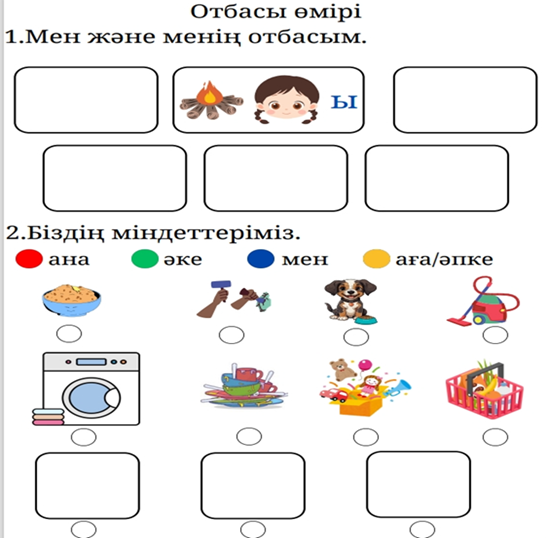 Отбасы өмірі

1.Мен және менің отбасым.

ы

2.Біздің міндеттеріміз.

ана әке мен аға/әпке